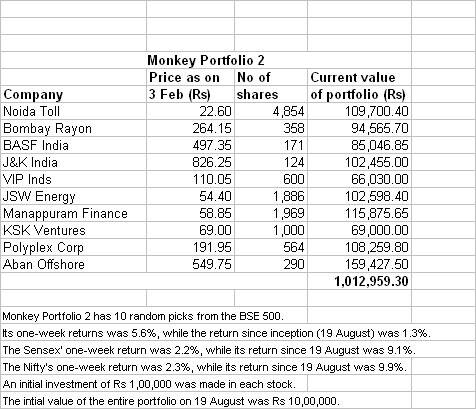 Monkey Portfolio 2

| Company | Price as on 3 Feb (Rs) | No of shares | Current value of portfolio (Rs) |
|---|---|---|---|
| Noida Toll | 22.60 | 4,854 | 109,700.40 |
| Bombay Rayon | 264.15 | 358 | 94,565.70 |
| BASF India | 497.35 | 171 | 85,046.85 |
| J&K India | 826.25 | 124 | 102,455.00 |
| VIP Inds | 110.05 | 600 | 66,030.00 |
| JSW Energy | 54.40 | 1,886 | 102,598.40 |
| Manappuram Finance | 58.85 | 1,969 | 115,875.65 |
| KSK Ventures | 69.00 | 1,000 | 69,000.00 |
| Polyplex Corp | 191.95 | 564 | 108,259.80 |
| Aban Offshore | 549.75 | 290 | 159,427.50 |
| | | | 1,012,959.30 |

Monkey Portfolio 2 has 10 random picks from the BSE 500.
Its one-week returns was 5.6%, while the return since inception (19 August) was 1.3%.
The Sensex' one-week return was 2.2%, while its return since 19 August was 9.1%.
The Nifty's one-week return was 2.3%, while its return since 19 August was 9.9%.
An initial investment of Rs 1,00,000 was made in each stock.
The intial value of the entire portfolio on 19 August was Rs 10,00,000.